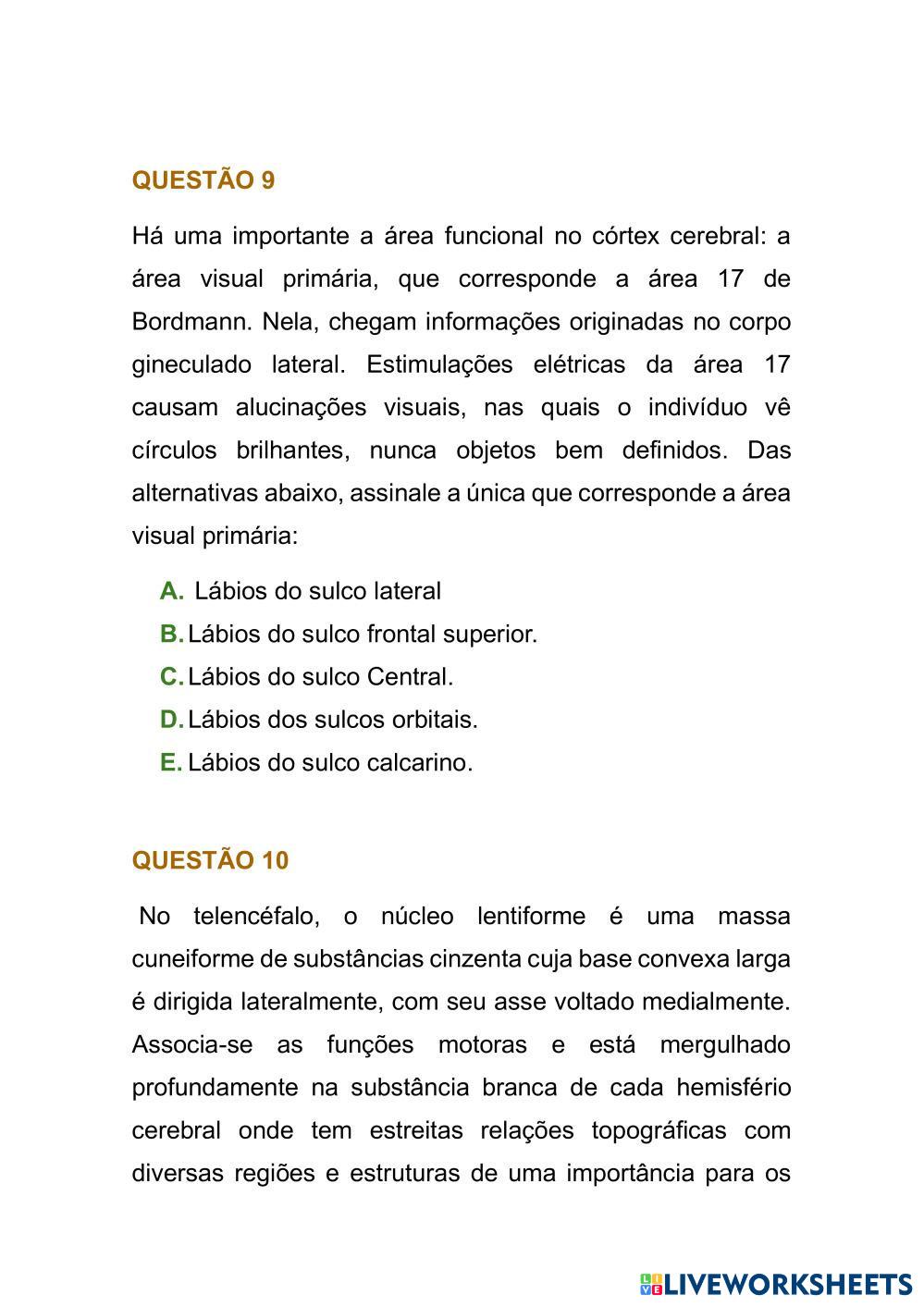 QUESTÃO 9

Há uma importante a área funcional no córtex cerebral: a área visual primária, que corresponde a área 17 de Bordmann. Nela, chegam informações originadas no corpo gineculado lateral. Estimulações elétricas da área 17 causam alucinações visuais, nas quais o indivíduo vê círculos brilhantes, nunca objetos bem definidos. Das alternativas abaixo, assinale a única que corresponde a área visual primária:

A. Lábios do sulco lateral
B. Lábios do sulco frontal superior.
C. Lábios do sulco Central.
D. Lábios dos sulcos orbitais.
E. Lábios do sulco calcarino.

QUESTÃO 10

No telencéfalo, o núcleo lentiforme é uma massa cuneiforme de substâncias cinzenta cuja base convexa larga é dirigida lateralmente, com seu asse voltado medialmente. Associa-se as funções motoras e está mergulhado profundamente na substância branca de cada hemisfério cerebral onde tem estreitas relações topográficas com diversas regiões e estruturas de uma importância para os

LIVEWORKSHEETS